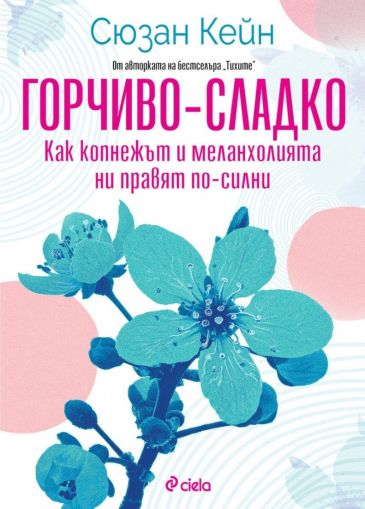 Сюзан Кейн

От авторката на бестселъра „Тихите"

ГОРЧИВО-СЛАДКО

Как копнежът и меланхолията ни правят по-силни

ciela